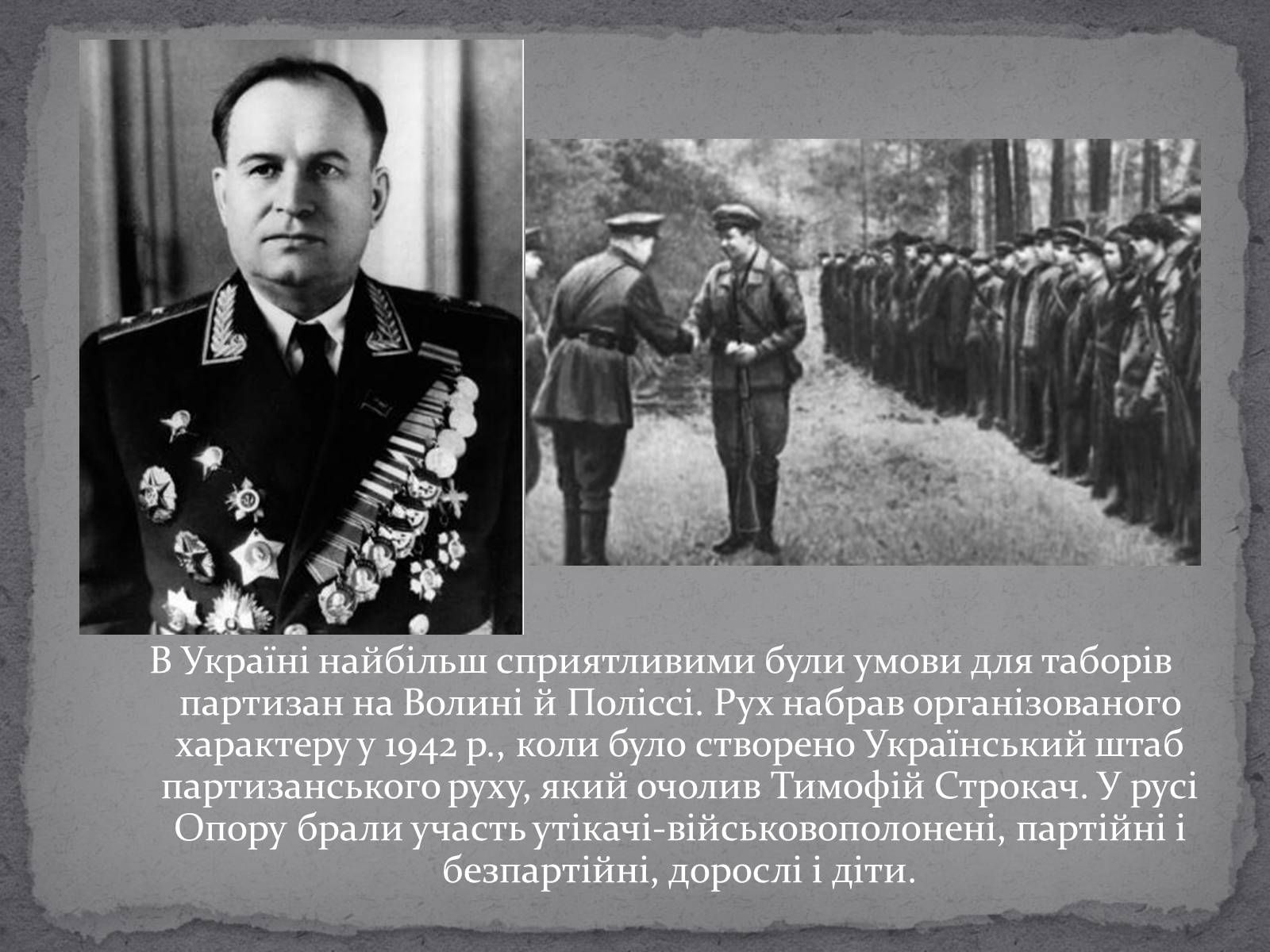 В Україні найбільш сприятливими були умови для таборів партизан на Волині й Поліссі. Рух набрав організованого характеру у 1942 р., коли було створено Український штаб партизанського руху, який очолив Тимофій Строкач. У русі Опору брали участь утікачі-військовополонені, партійні і безпартійні, дорослі і діти.